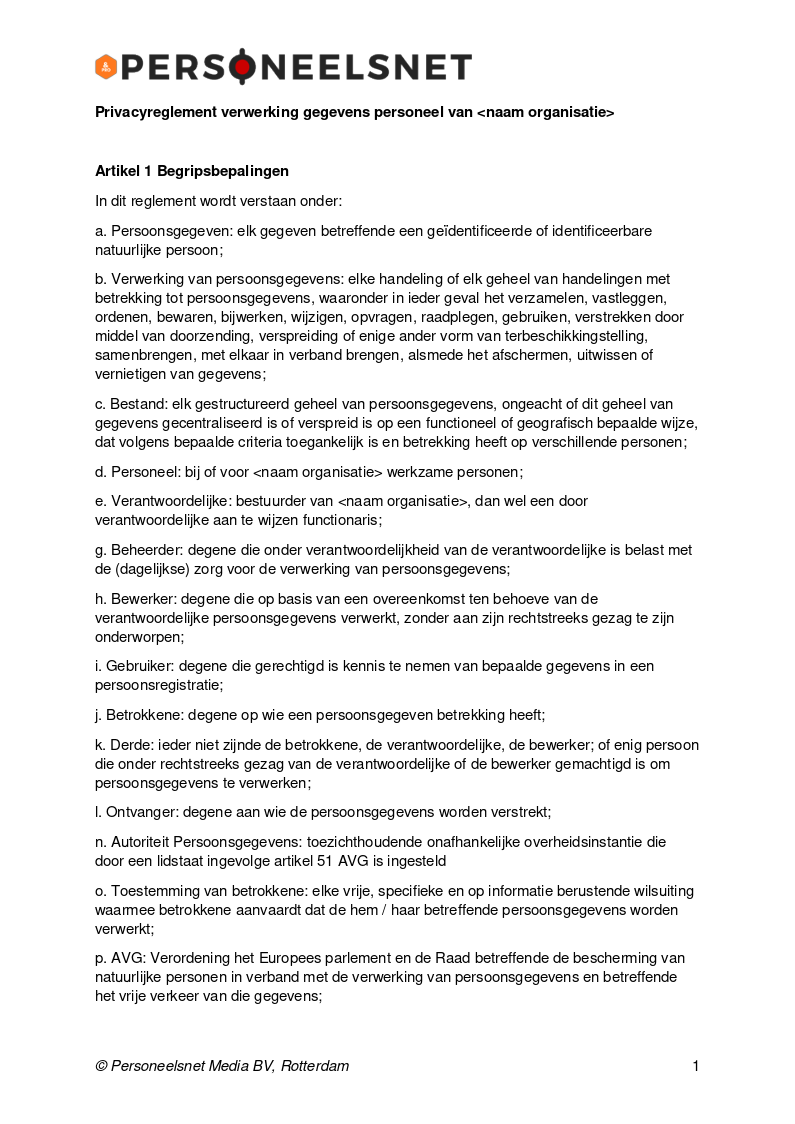 PERSONEELSNET

Privacyreglement verwerking gegevens personeel van <naam organisatie>

Artikel 1 Begripsbepalingen

In dit reglement wordt verstaan onder:

a. Persoonsgegeven: elk gegeven betreffende een geïdentificeerde of identificeerbare natuurlijke persoon;

b. Verwerking van persoonsgegevens: elke handeling of elk geheel van handelingen met betrekking tot persoonsgegevens, waaronder in ieder geval het verzamelen, vastleggen, ordenen, bewaren, bijwerken, wijzigen, opvragen, raadplegen, gebruiken, verstrekken door middel van doorzending, verspreiding of enige ander vorm van terbeschikkingstelling, samenbrengen, met elkaar in verband brengen, alsmede het afschermen, uitwissen of vernietigen van gegevens;

c. Bestand: elk gestructureerd geheel van persoonsgegevens, ongeacht of dit geheel van gegevens gecentraliseerd is of verspreid is op een functioneel of geografisch bepaalde wijze, dat volgens bepaalde criteria toegankelijk is en betrekking heeft op verschillende personen;

d. Personeel: bij of voor <naam organisatie> werkzame personen;

e. Verantwoordelijke: bestuurder van <naam organisatie>, dan wel een door verantwoordelijke aan te wijzen functionaris;

g. Beheerder: degene die onder verantwoordelijkheid van de verantwoordelijke is belast met de (dagelijkse) zorg voor de verwerking van persoonsgegevens;

h. Bewerker: degene die op basis van een overeenkomst ten behoeve van de verantwoordelijke persoonsgegevens verwerkt, zonder aan zijn rechtstreeks gezag te zijn onderworpen;

i. Gebruiker: degene die gerechtigd is kennis te nemen van bepaalde gegevens in een persoonsregistratie;

j. Betrokkene: degene op wie een persoonsgegeven betrekking heeft;

k. Derde: ieder niet zijnde de betrokkene, de verantwoordelijke, de bewerker; of enig persoon die onder rechtstreeks gezag van de verantwoordelijke of de bewerker gemachtigd is om persoonsgegevens te verwerken;

l. Ontvanger: degene aan wie de persoonsgegevens worden verstrekt;

n. Autoriteit Persoonsgegevens: toezichthoudende onafhankelijke overheidsinstantie die door een lidstaat ingevolge artikel 51 AVG is ingesteld

o. Toestemming van betrokkene: elke vrije, specifieke en op informatie berustende wilsuiting waarmee betrokkene aanvaardt dat de hem / haar betreffende persoonsgegevens worden verwerkt;

p. AVG: Verordening het Europees parlement en de Raad betreffende de bescherming van natuurlijke personen in verband met de verwerking van persoonsgegevens en betreffende het vrije verkeer van die gegevens;

© Personeelsnet Media BV, Rotterdam 1